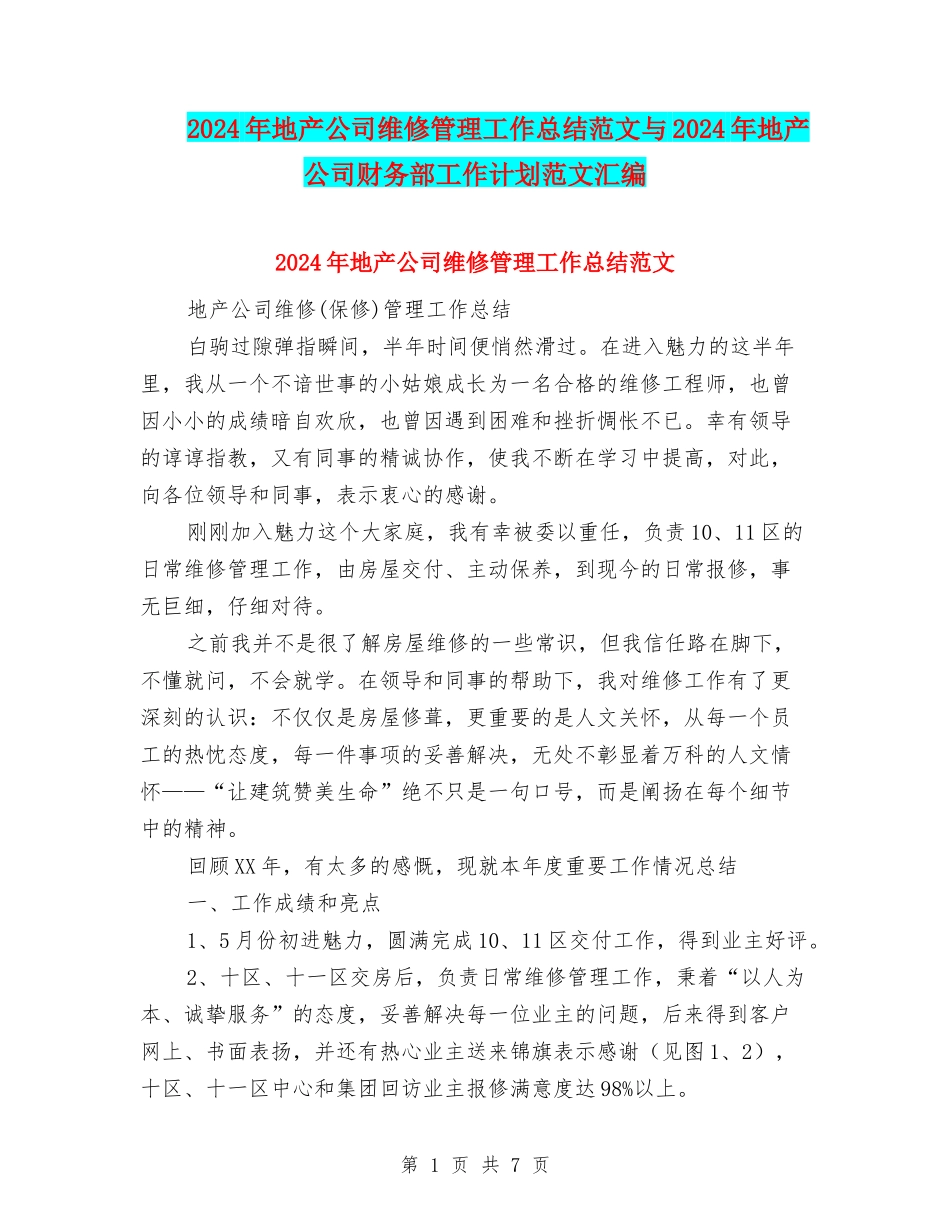 2024年地产公司维修管理工作总结范文与2024年地产公司财务部工作计划范文汇编

2024年地产公司维修管理工作总结范文

地产公司维修(保修)管理工作总结

白驹过隙弹指瞬间，半年时间便悄然滑过。在进入魅力的这半年里，我从一个不谙世事的小姑娘成长为一名合格的维修工程师，也曾因小小的成绩暗自欢欣，也曾因遇到困难和挫折惆怅不已。幸有领导的谆谆指教，又有同事的精诚协作，使我不断在学习中提高，对此，向各位领导和同事，表示衷心的感谢。

刚刚加入魅力这个大家庭，我有幸被委以重任，负责10、11区的日常维修管理工作，由房屋交付、主动保养，到现今的日常报修，事无巨细，仔细对待。

之前我并不是很了解房屋维修的一些常识，但我信任路在脚下，不懂就问，不会就学。在领导和同事的帮助下，我对维修工作有了更深刻的认识：不仅仅是房屋修葺，更重要的是人文关怀，从每一个员工的热忱态度，每一件事项的妥善解决，无处不彰显着万科的人文情怀——“让建筑赞美生命”绝不只是一句口号，而是阐扬在每个细节中的精神。

回顾XX年，有太多的感慨，现就本年度重要工作情况总结

一、工作成绩和亮点

1、5月份初进魅力，圆满完成10、11区交付工作，得到业主好评。

2、十区、十一区交房后，负责日常维修管理工作，秉着“以人为本、诚挚服务”的态度，妥善解决每一位业主的问题，后来得到客户网上、书面表扬，并还有热心业主送来锦旗表示感谢（见图1、2），十区、十一区中心和集团回访业主报修满意度达98%以上。

第 1 页 共 7 页